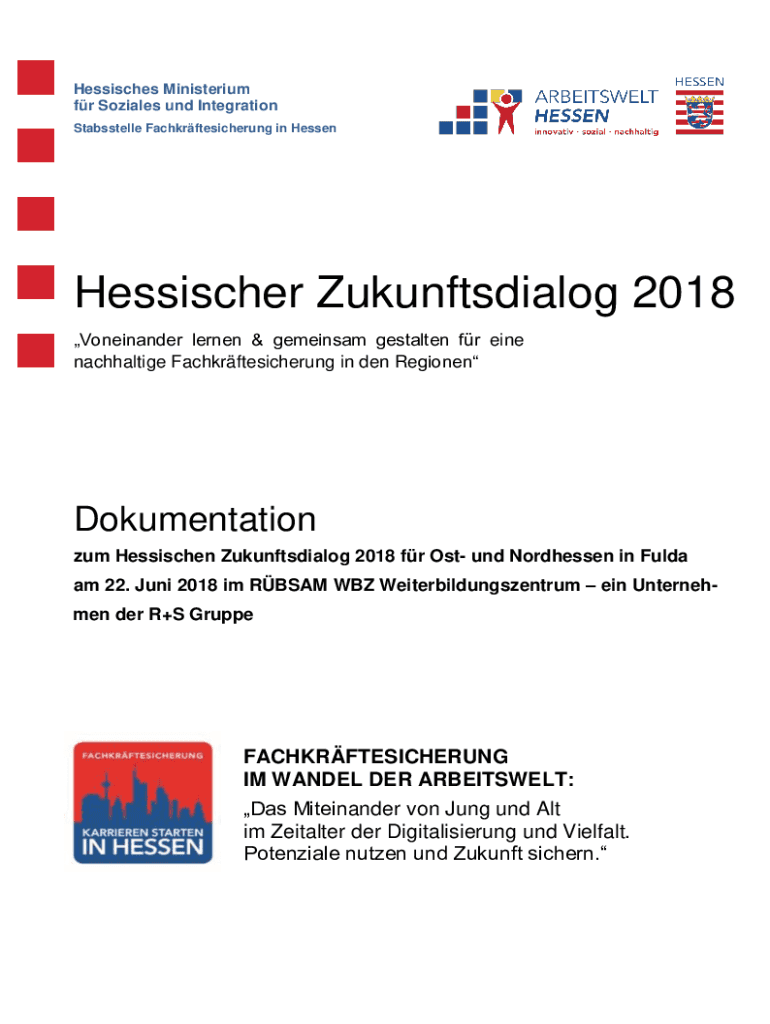 Hessisches Ministerium
für Soziales und Integration
Stabsstelle Fachkräftesicherung in Hessen

ARBEITSWELT HESSEN
innovativ · sozial · nachhaltig

HESSEN

Hessischer Zukunftsdialog 2018

„Voneinander lernen & gemeinsam gestalten für eine nachhaltige Fachkräftesicherung in den Regionen“

Dokumentation

zum Hessischen Zukunftsdialog 2018 für Ost- und Nordhessen in Fulda am 22. Juni 2018 im RÜBSAM WBZ Weiterbildungszentrum – ein Unternehmen der R+S Gruppe

FACHKRÄFTESICHERUNG
KARRIEREN STARTEN
IN HESSEN

FACHKRÄFTESICHERUNG
IM WANDEL DER ARBEITSWELT:
„Das Miteinander von Jung und Alt im Zeitalter der Digitalisierung und Vielfalt. Potenziale nutzen und Zukunft sichern.“